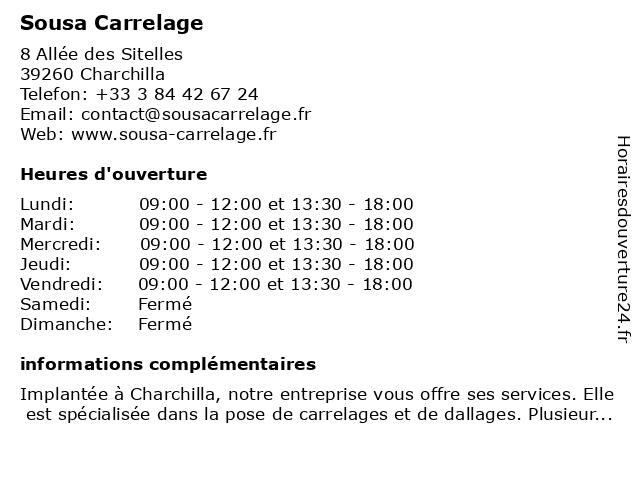 Sousa Carrelage

8 Allée des Sitelles
39260 Charchilla
Telefon: +33 3 84 42 67 24
Email: contact@sousacarrelage.fr
Web: www.sousa-carrelage.fr

Heures d'ouverture

| Lundi: | 09:00 - 12:00 et 13:30 - 18:00 |
|---|---|
| Mardi: | 09:00 - 12:00 et 13:30 - 18:00 |
| Mercredi: | 09:00 - 12:00 et 13:30 - 18:00 |
| Jeudi: | 09:00 - 12:00 et 13:30 - 18:00 |
| Vendredi: | 09:00 - 12:00 et 13:30 - 18:00 |
| Samedi: | Fermé |
| Dimanche: | Fermé |

informations complémentaires

Implantée à Charchilla, notre entreprise vous offre ses services. Elle est spécialisée dans la pose de carrelages et de dallages. Plusieur...

Horairesdouverture24.fr